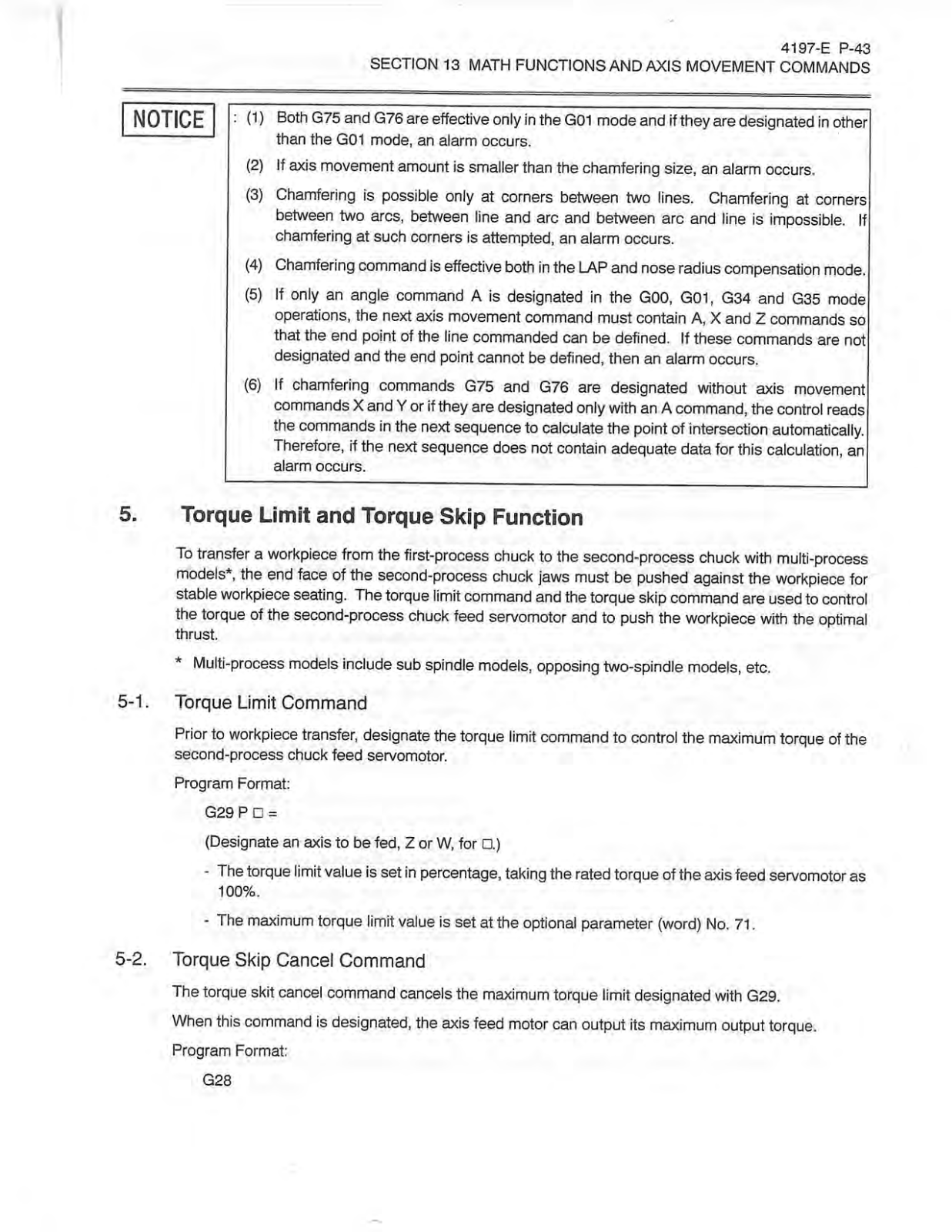 4197-E P-43
SECTION 13 MATH FUNCTIONS AND AXIS MOVEMENT COMMANDS

NOTICE

: (1) Both G75 and G76 are effective only in the G01 mode and if they are designated in other than the G01 mode, an alarm occurs.

(2) If axis movement amount is smaller than the chamfering size, an alarm occurs.

(3) Chamfering is possible only at corners between two lines. Chamfering at corners between two arcs, between line and arc and between arc and line is impossible. If chamfering at such corners is attempted, an alarm occurs.

(4) Chamfering command is effective both in the LAP and nose radius compensation mode.

(5) If only an angle command A is designated in the G00, G01, G34 and G35 mode operations, the next axis movement command must contain A, X and Z commands so that the end point of the line commanded can be defined. If these commands are not designated and the end point cannot be defined, then an alarm occurs.

(6) If chamfering commands G75 and G76 are designated without axis movement commands X and Y or if they are designated only with an A command, the control reads the commands in the next sequence to calculate the point of intersection automatically. Therefore, if the next sequence does not contain adequate data for this calculation, an alarm occurs.

5. Torque Limit and Torque Skip Function

To transfer a workpiece from the first-process chuck to the second-process chuck with multi-process models*, the end face of the second-process chuck jaws must be pushed against the workpiece for stable workpiece seating. The torque limit command and the torque skip command are used to control the torque of the second-process chuck feed servomotor and to push the workpiece with the optimal thrust.

* Multi-process models include sub spindle models, opposing two-spindle models, etc.

5-1. Torque Limit Command

Prior to workpiece transfer, designate the torque limit command to control the maximum torque of the second-process chuck feed servomotor.

Program Format:

G29 P □ =

(Designate an axis to be fed, Z or W, for □.)

- The torque limit value is set in percentage, taking the rated torque of the axis feed servomotor as 100%.

- The maximum torque limit value is set at the optional parameter (word) No. 71.

5-2. Torque Skip Cancel Command

The torque skit cancel command cancels the maximum torque limit designated with G29.

When this command is designated, the axis feed motor can output its maximum output torque.

Program Format:

G28